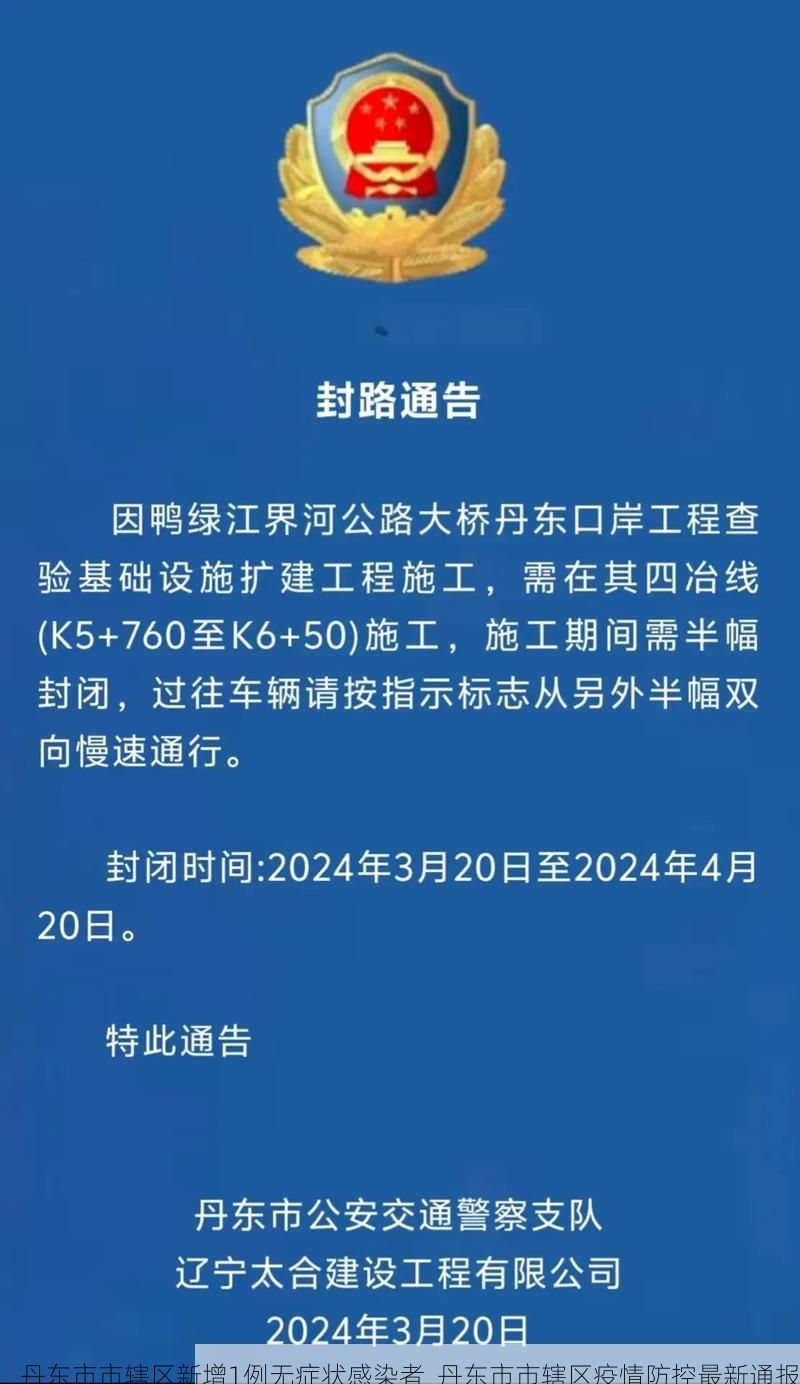 封路通告

因鸭绿江界河公路大桥丹东口岸工程查验基础设施扩建工程施工，需在其四冶线(K5+760至K6+50)施工，施工期间需半幅封闭，过往车辆请按指示标志从另外半幅双向慢速通行。

封闭时间:2024年3月20日至2024年4月20日。

特此通告

丹东市公安交通警察支队
辽宁太合建设工程有限公司
2024年3月20日

丹东市市辖区新增1例无症状感染者_丹东市市辖区疫情防控最新通报